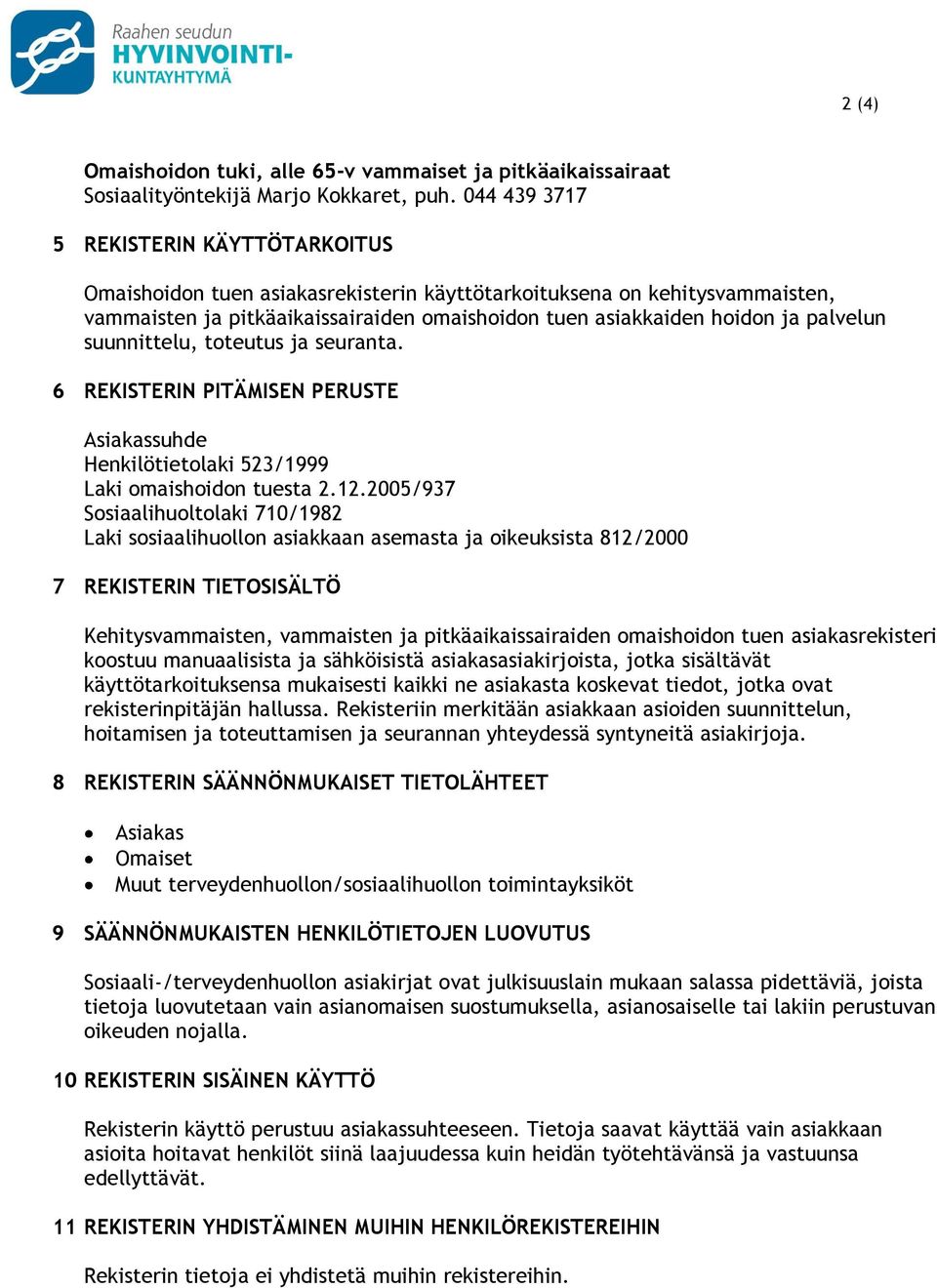 Raahen seudun
HYVINVOINTI-
KUNTAYHTYMÄ

2 (4)

Omaishoidon tuki, alle 65-v vammaiset ja pitkäaikaissairaat
Sosiaalityöntekijä Marjo Kokkaret, puh. 044 439 3717

5 REKISTERIN KÄYTTÖTARKOITUS

Omaishoidon tuen asiakasrekisterin käyttötarkoituksena on kehitysvammaisten, vammaisten ja pitkäaikaissairaiden omaishoidon tuen asiakkaiden hoidon ja palvelun suunnittelu, toteutus ja seuranta.

6 REKISTERIN PITÄMISEN PERUSTE

Asiakassuhde
Henkilötietolaki 523/1999
Laki omaishoidon tuesta 2.12.2005/937
Sosiaalihuoltolaki 710/1982
Laki sosiaalihuollon asiakkaan asemasta ja oikeuksista 812/2000

7 REKISTERIN TIETOSISÄLTÖ

Kehitysvammaisten, vammaisten ja pitkäaikaissairaiden omaishoidon tuen asiakasrekisteri koostuu manuaalisista ja sähköisistä asiakasasiakirjoista, jotka sisältävät käyttötarkoituksensa mukaisesti kaikki ne asiakasta koskevat tiedot, jotka ovat rekisterinpitäjän hallussa. Rekisteriin merkitään asiakkaan asioiden suunnittelun, hoitamisen ja toteuttamisen ja seurannan yhteydessä syntyneitä asiakirjoja.

8 REKISTERIN SÄÄNNÖNMUKAISET TIETOLÄHTEET

• Asiakas
• Omaiset
• Muut terveydenhuollon/sosiaalihuollon toimintayksiköt

9 SÄÄNNÖNMUKAISTEN HENKILÖTIETOJEN LUOVUTUS

Sosiaali-/terveydenhuollon asiakirjat ovat julkisuuslain mukaan salassa pidettäviä, joista tietoja luovutetaan vain asianomaisen suostumuksella, asianosaiselle tai lakiin perustuvan oikeuden nojalla.

10 REKISTERIN SISÄINEN KÄYTTÖ

Rekisterin käyttö perustuu asiakassuhteeseen. Tietoja saavat käyttää vain asiakkaan asioita hoitavat henkilöt siinä laajuudessa kuin heidän työtehtävänsä ja vastuunsa edellyttävät.

11 REKISTERIN YHDISTÄMINEN MUIHIN HENKILÖREKISTEREIHIN

Rekisterin tietoja ei yhdistetä muihin rekistereihin.